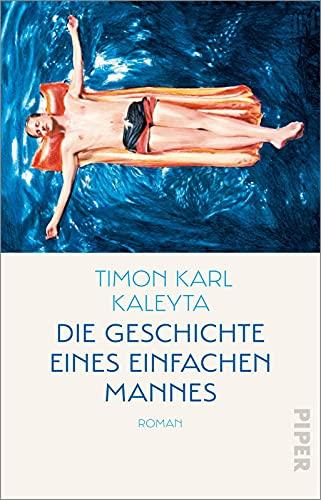 TIMON KARL
KALEYTA

DIE GESCHICHTE
EINES EINFACHEN
MANNES

ROMAN

PIPER